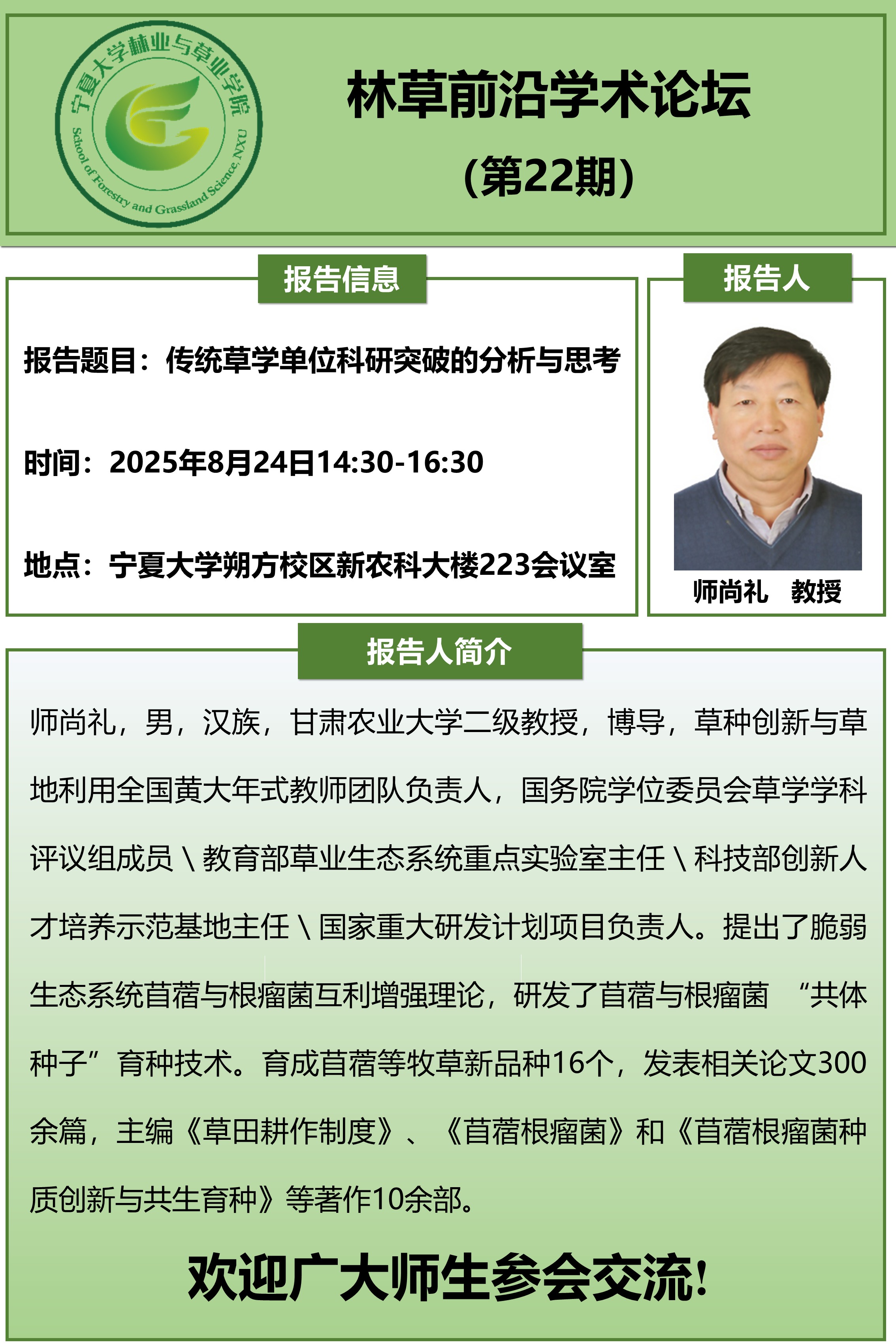 宁夏大学林业与草业学院
School of Forestry and Grassland Science, NXU

林草前沿学术论坛
(第22期)

报告信息

报告题目：传统草学单位科研突破的分析与思考

时间：2025年8月24日14:30-16:30

地点：宁夏大学朔方校区新农科大楼223会议室

报告人

师尚礼 教授

报告人简介

师尚礼，男，汉族，甘肃农业大学二级教授，博导，草种创新与草地利用全国黄大年式教师团队负责人，国务院学位委员会草学学科评议组成员\教育部草业生态系统重点实验室主任\科技部创新人才培养示范基地主任\国家重大研发计划项目负责人。提出了脆弱生态系统苜蓿与根瘤菌互利增强理论，研发了苜蓿与根瘤菌 “共体种子”育种技术。育成苜蓿等牧草新品种16个，发表相关论文300余篇，主编《草田耕作制度》、《苜蓿根瘤菌》和《苜蓿根瘤菌种质创新与共生育种》等著作10余部。

欢迎广大师生参会交流!